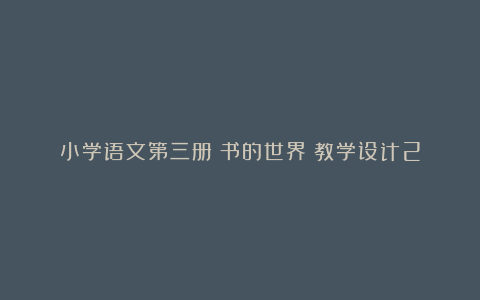 小学语文第三册 书的世界 教学设计2